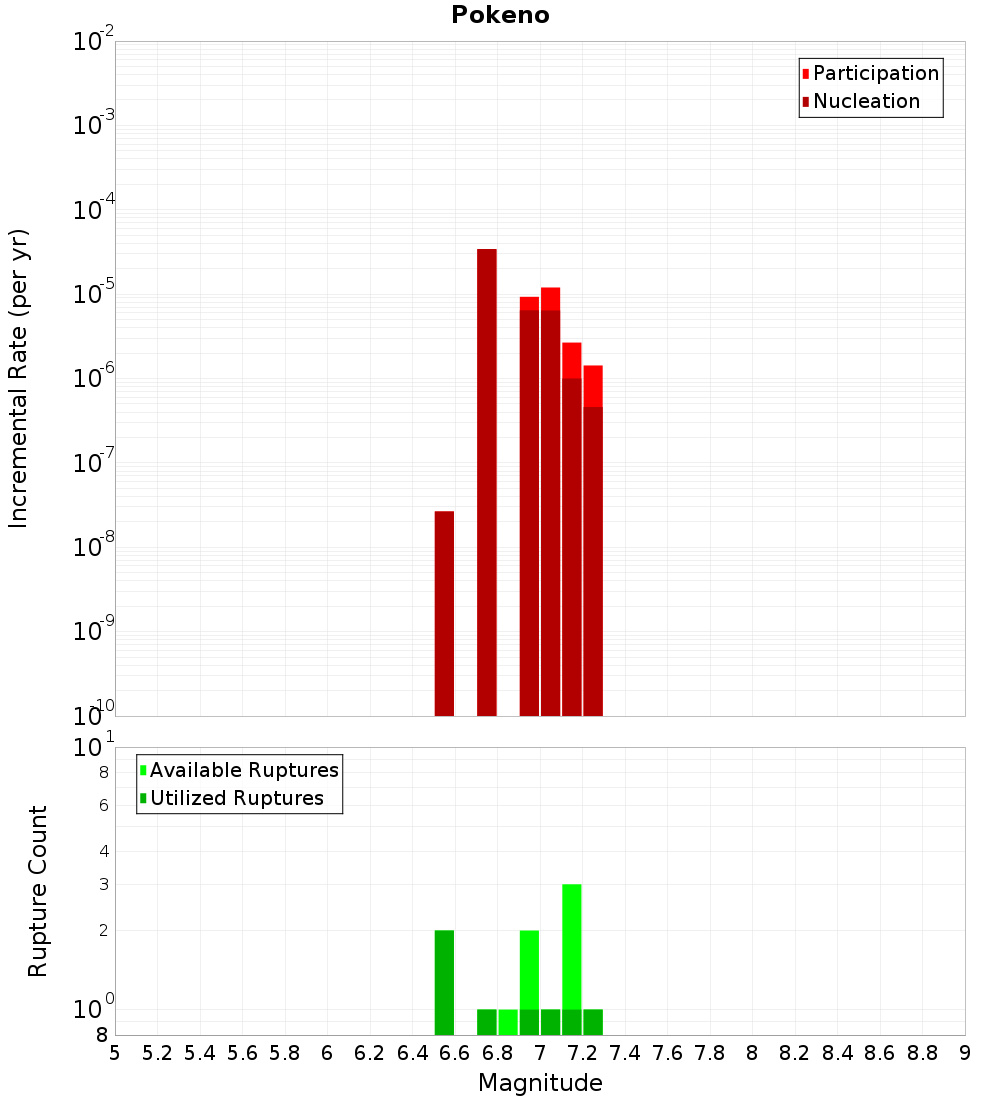 Pokeno

Participation
Nucleation

Incremental Rate (per yr)

$10^{-2}$
$10^{-3}$
$10^{-4}$
$10^{-5}$
$10^{-6}$
$10^{-7}$
$10^{-8}$
$10^{-9}$
$10^{-10}$

Available Ruptures
Utilized Ruptures

Rupture Count

$10^{1}$
8
6
4
3
2
$10^{0}$
8

5 5.2 5.4 5.6 5.8 6 6.2 6.4 6.6 6.8 7 7.2 7.4 7.6 7.8 8 8.2 8.4 8.6 8.8 9

Magnitude